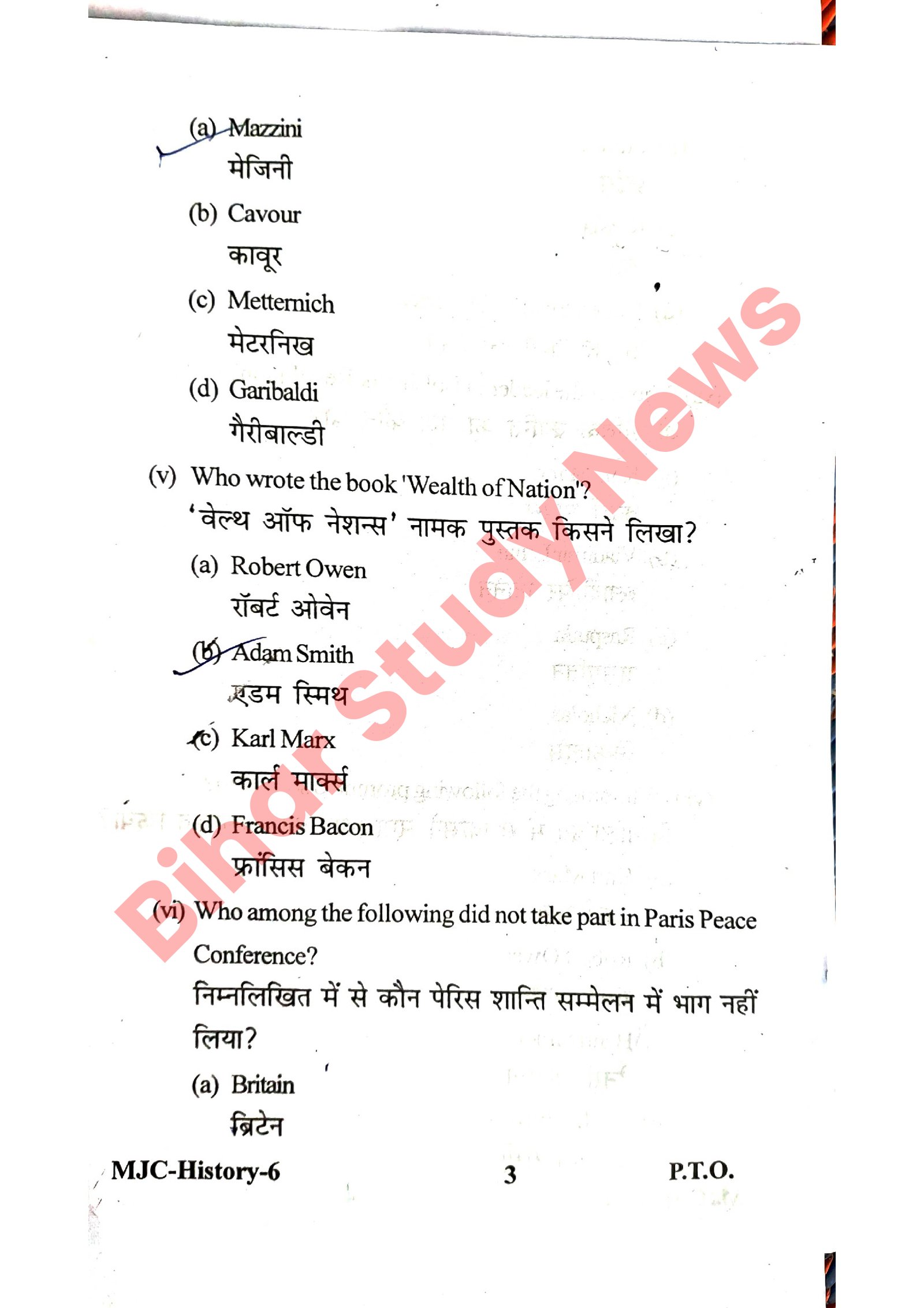 (a) Mazzini
मेजिनी

(b) Cavour
कावूर

(c) Metternich
मेटरनिख

(d) Garibaldi
गैरीबाल्डी

(v) Who wrote the book 'Wealth of Nation'?
'वेल्थ ऑफ नेशन्स' नामक पुस्तक किसने लिखा?

(a) Robert Owen
रॉबर्ट ओवेन

(b) Adam Smith
एडम स्मिथ

(c) Karl Marx
कार्ल मार्क्स

(d) Francis Bacon
फ्रांसिस बेकन

(vi) Who among the following did not take part in Paris Peace Conference?
निम्नलिखित में से कौन पेरिस शान्ति सम्मेलन में भाग नहीं लिया?

(a) Britain
ब्रिटेन

Bihar Study News

MJC-History-6 3 P.T.O.